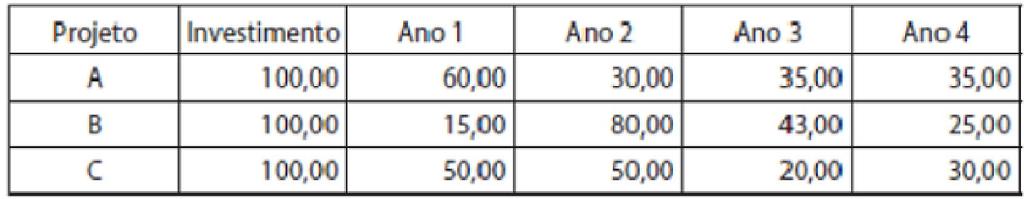 | Projeto | Investimento | Ano 1 | Ano 2 | Ano 3 | Ano 4 |
|---|---|---|---|---|---|
| A | 100,00 | 60,00 | 30,00 | 35,00 | 35,00 |
| B | 100,00 | 15,00 | 80,00 | 43,00 | 25,00 |
| C | 100,00 | 50,00 | 50,00 | 20,00 | 30,00 |